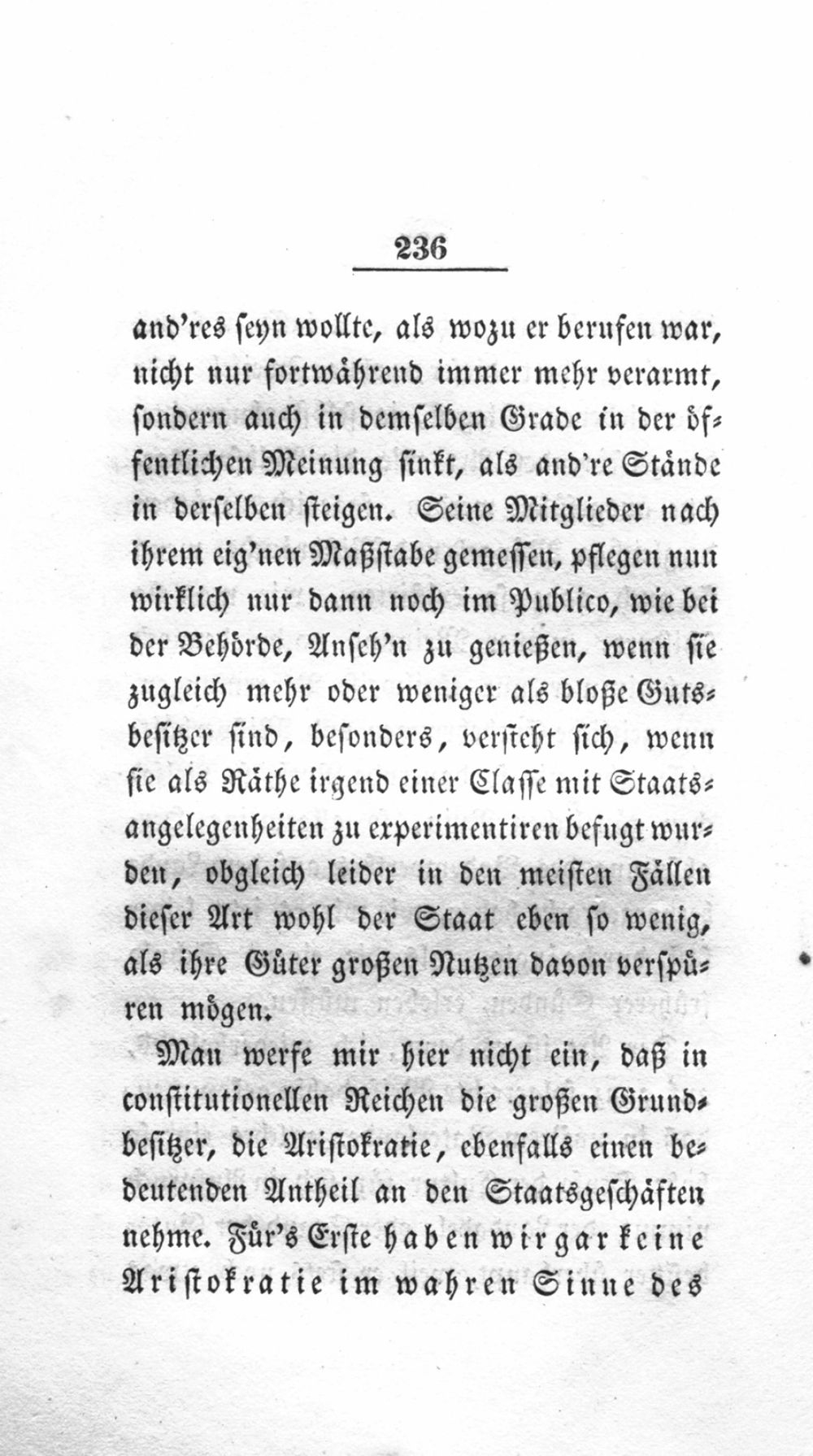 236

and'res seyn wollte, als wozu er berufen war, nicht nur fortwährend immer mehr verarmt, sondern auch in demselben Grade in der öffentlichen Meinung sinkt, als and're Stände in derselben steigen. Seine Mitglieder nach ihrem eig'nen Maßstabe gemessen, pflegen nun wirklich nur dann noch im Publico, wie bei der Behörde, Anseh'n zu genießen, wenn sie zugleich mehr oder weniger als bloße Gutsbesitzer sind, besonders, versteht sich, wenn sie als Räthe irgend einer Classe mit Staatsangelegenheiten zu experimentiren befugt wurden, obgleich leider in den meisten Fällen dieser Art wohl der Staat eben so wenig, als ihre Güter großen Nutzen davon verspüren mögen.

Man werfe mir hier nicht ein, daß in constitutionellen Reichen die großen Grundbesitzer, die Aristokratie, ebenfalls einen bedeutenden Antheil an den Staatsgeschäften nehme. Für's Erste haben wir gar keine Aristokratie im wahren Sinne des